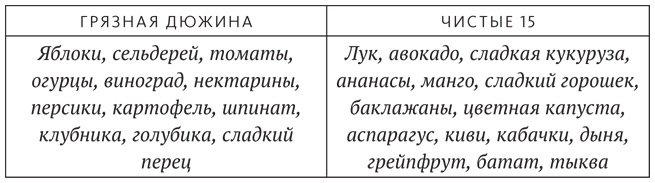 | ГРЯЗНАЯ ДЮЖИНА | ЧИСТЫЕ 15 |
|---|---|
| Яблоки, сельдерей, томаты, огурцы, виноград, нектарины, персики, картофель, шпинат, клубника, голубика, сладкий перец | Лук, авокадо, сладкая кукуруза, ананасы, манго, сладкий горошек, баклажаны, цветная капуста, аспарагус, киви, кабачки, дыня, грейпфрут, батат, тыква |